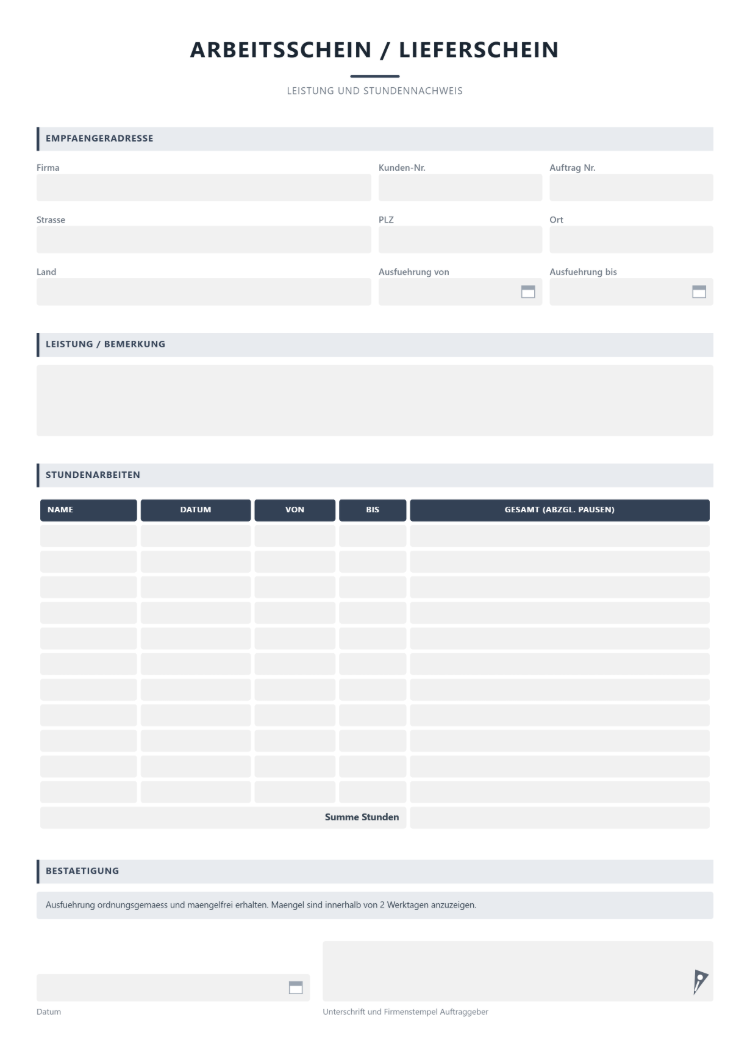 ARBEITSSCHEIN / LIEFERSCHEIN

LEISTUNG UND STUNDENNACHWEIS

EMPFAENGERADRESSE

Firma

Kunden-Nr.

Auftrag Nr.

Strasse

PLZ

Ort

Land

Ausfuehrung von

Ausfuehrung bis

LEISTUNG / BEMERKUNG

STUNDENARBEITEN

| NAME | DATUM | VON | BIS | GESAMT (ABZGL. PAUSEN) |
|---|---|---|---|---|
| | | | | |
| | | | | |
| | | | | |
| | | | | |
| | | | | |
| | | | | |
| | | | | |
| | | | | |
| | | | | |
| | | | | |
| | | | | |
| Summe Stunden | | | | |

BESTAETIGUNG

Ausfuehrung ordnungsgemaess und maengelfrei erhalten. Maengel sind innerhalb von 2 Werktagen anzuzeigen.

Datum

Unterschrift und Firmenstempel Auftraggeber